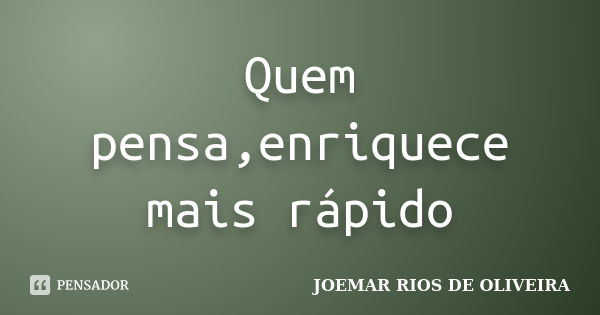 Quem pensa,enriquece mais rápido

PENSADOR

JOEMAR RIOS DE OLIVEIRA